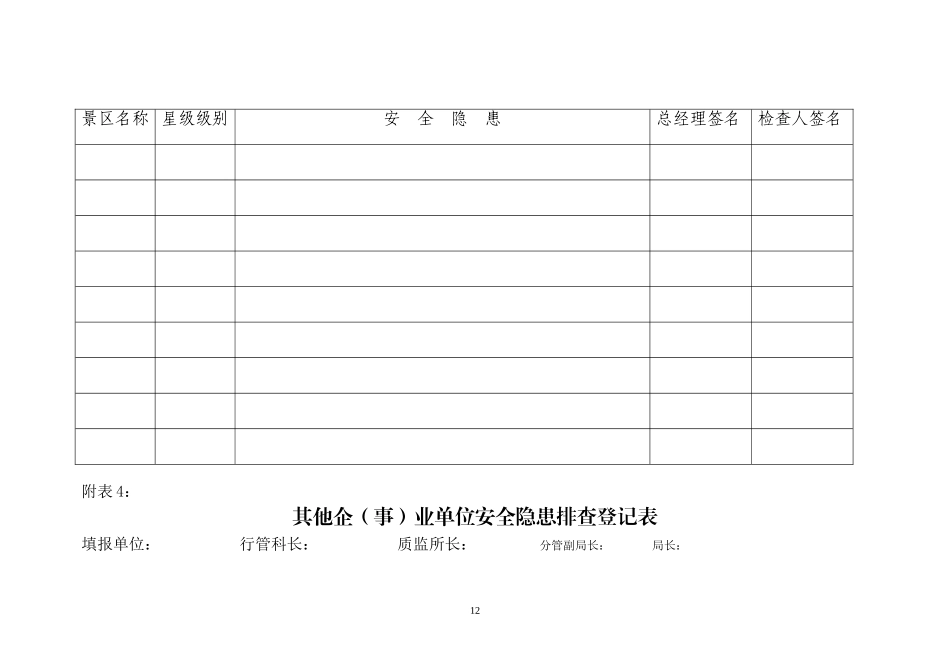 | 景区名称 | 星级级别 | 安 全 隐 患 | 总经理签名 | 检查人签名 |
|---|---|---|---|---|
| | | | | |
| | | | | |
| | | | | |
| | | | | |
| | | | | |
| | | | | |
| | | | | |
| | | | | |
| | | | | |

附表 4:

其他企（事）业单位安全隐患排查登记表

填报单位： 行管科长： 质监所长： 分管副局长： 局长：

12